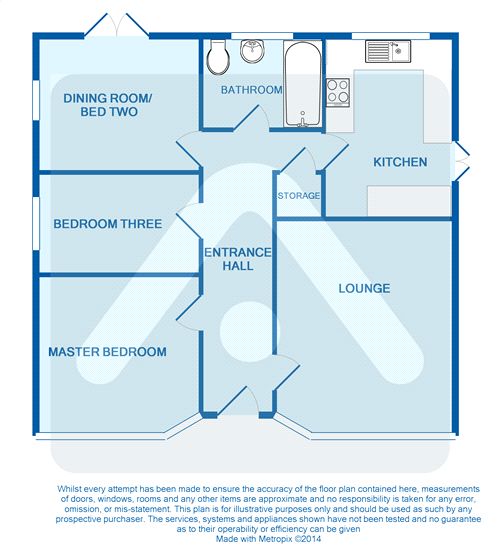 DINING ROOM/ BED TWO

BATHROOM

KITCHEN

STORAGE

BEDROOM THREE

ENTRANCE HALL

LOUNGE

MASTER BEDROOM

Whilst every attempt has been made to ensure the accuracy of the floor plan contained here, measurements of doors, windows, rooms and any other items are approximate and no responsibility is taken for any error, omission, or mis-statement. This plan is for illustrative purposes only and should be used as such by any prospective purchaser. The services, systems and appliances shown have not been tested and no guarantee as to their operability or efficiency can be given
Made with Metropix ©2014